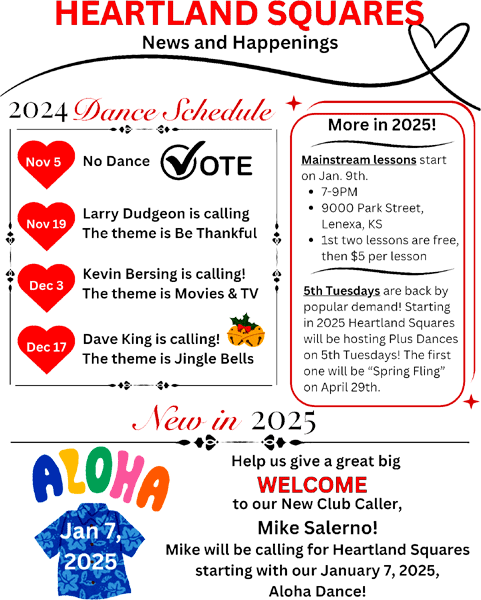 HEARTLAND SQUARES
News and Happenings

2024 Dance Schedule

Nov 5 No Dance VOTE

Nov 19 Larry Dudgeon is calling
The theme is Be Thankful

Dec 3 Kevin Bersing is calling!
The theme is Movies & TV

Dec 17 Dave King is calling!
The theme is Jingle Bells

More in 2025!

Mainstream lessons start on Jan. 9th.
- 7-9PM
- 9000 Park Street, Lenexa, KS
- 1st two lessons are free, then $5 per lesson

5th Tuesdays are back by popular demand! Starting in 2025 Heartland Squares will be hosting Plus Dances on 5th Tuesdays! The first one will be "Spring Fling" on April 29th.

New in 2025

ALOHA

Jan 7, 2025

Help us give a great big
WELCOME
to our New Club Caller,
Mike Salerno!
Mike will be calling for Heartland Squares starting with our January 7, 2025, Aloha Dance!